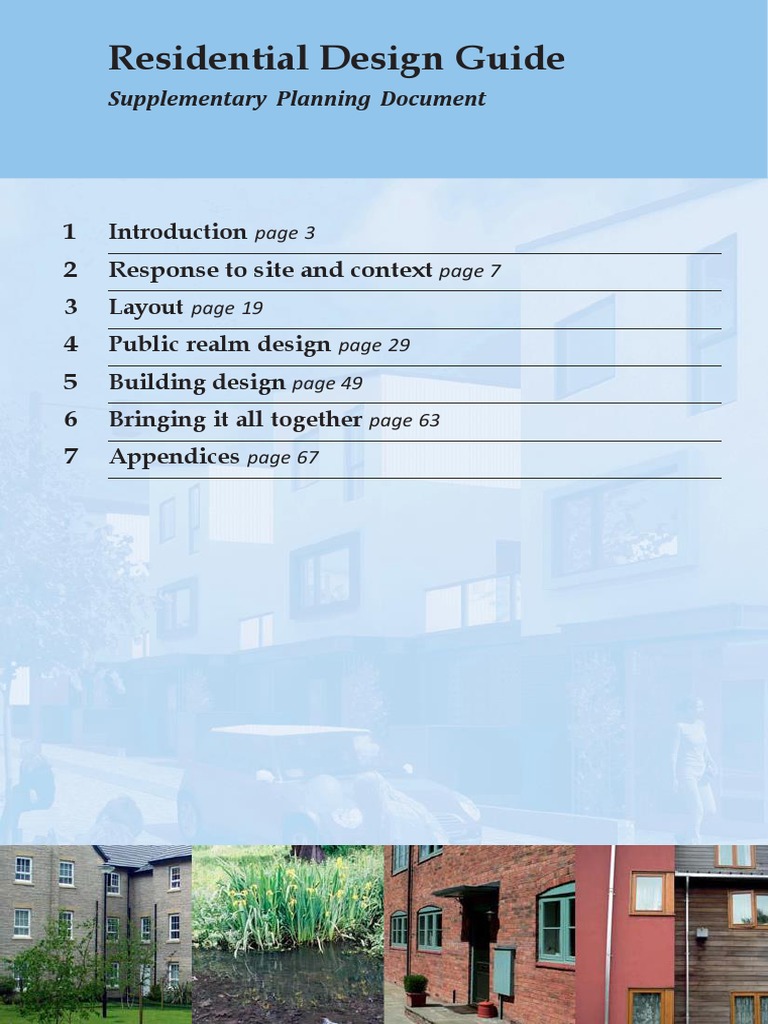 Residential Design Guide
Supplementary Planning Document

1 Introduction page 3
2 Response to site and context page 7
3 Layout page 19
4 Public realm design page 29
5 Building design page 49
6 Bringing it all together page 63
7 Appendices page 67